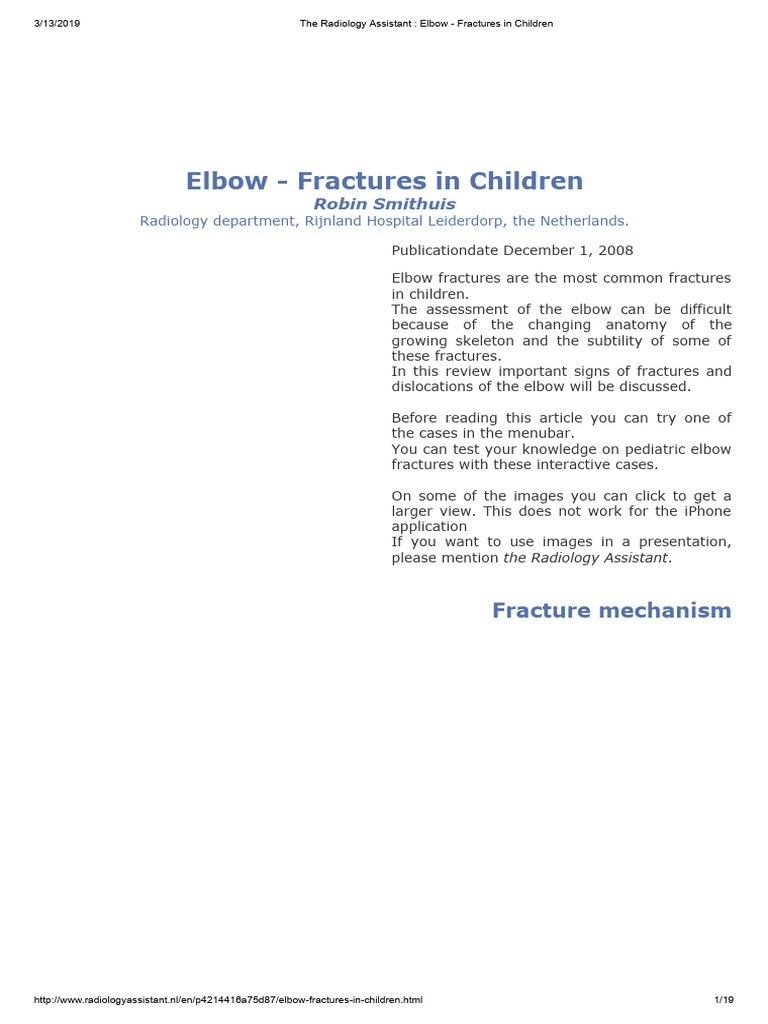 3/13/2019 The Radiology Assistant : Elbow - Fractures in Children

Elbow - Fractures in Children

Robin Smithuis

Radiology department, Rijnland Hospital Leiderdorp, the Netherlands.

Publicationdate December 1, 2008

Elbow fractures are the most common fractures in children.
The assessment of the elbow can be difficult because of the changing anatomy of the growing skeleton and the subtility of some of these fractures.
In this review important signs of fractures and dislocations of the elbow will be discussed.

Before reading this article you can try one of the cases in the menubar.
You can test your knowledge on pediatric elbow fractures with these interactive cases.

On some of the images you can click to get a larger view. This does not work for the iPhone application
If you want to use images in a presentation, please mention the Radiology Assistant.

Fracture mechanism

http://www.radiologyassistant.nl/en/p4214416a75d87/elbow-fractures-in-children.html 1/19